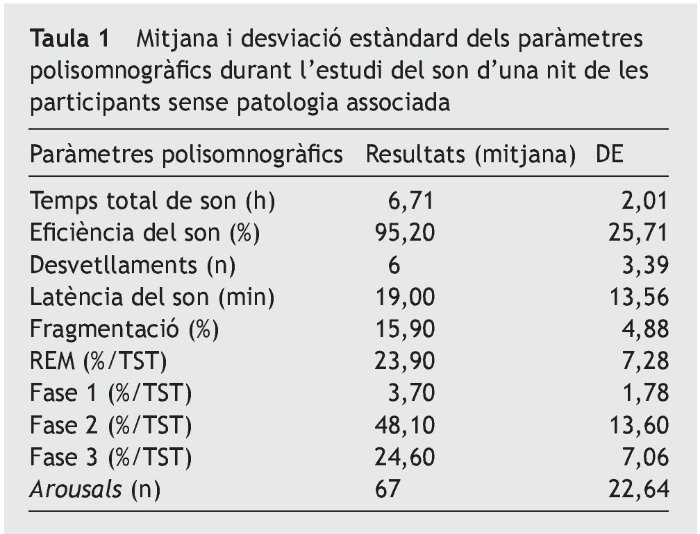 Taula 1 Mitjana i desviació estàndard dels paràmetres polisomnogràfics durant l'estudi del son d'una nit de les participants sense patologia associada

| Paràmetres polisomnogràfics | Resultats (mitjana) | DE |
|---|---|---|
| Temps total de son (h) | 6,71 | 2,01 |
| Eficiència del son (%) | 95,20 | 25,71 |
| Desvetllaments (n) | 6 | 3,39 |
| Latència del son (min) | 19,00 | 13,56 |
| Fragmentació (%) | 15,90 | 4,88 |
| REM (%/TST) | 23,90 | 7,28 |
| Fase 1 (%/TST) | 3,70 | 1,78 |
| Fase 2 (%/TST) | 48,10 | 13,60 |
| Fase 3 (%/TST) | 24,60 | 7,06 |
| Arousals (n) | 67 | 22,64 |